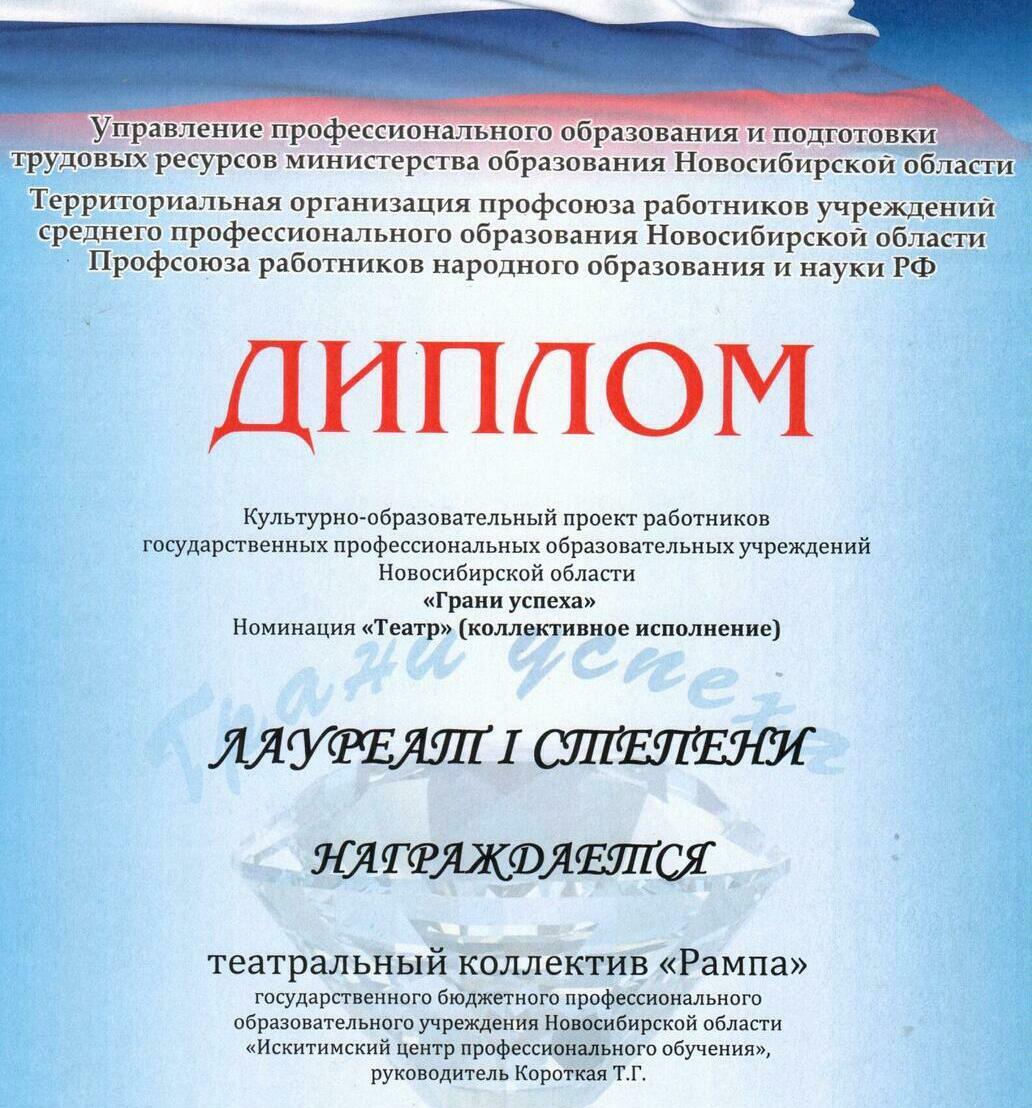 Управление профессионального образования и подготовки трудовых ресурсов министерства образования Новосибирской области

Территориальная организация профсоюза работников учреждений среднего профессионального образования Новосибирской области Профсоюза работников народного образования и науки РФ

ДИПЛОМ

Культурно-образовательный проект работников государственных профессиональных образовательных учреждений Новосибирской области
«Грани успеха»
Номинация «Театр» (коллективное исполнение)

Грани успеха

ЛАУРЕАТ I СТЕПЕНИ

НАГРАЖДАЕТСЯ

театральный коллектив «Рампа»
государственного бюджетного профессионального образовательного учреждения Новосибирской области «Искитимский центр профессионального обучения», руководитель Короткая Т.Г.